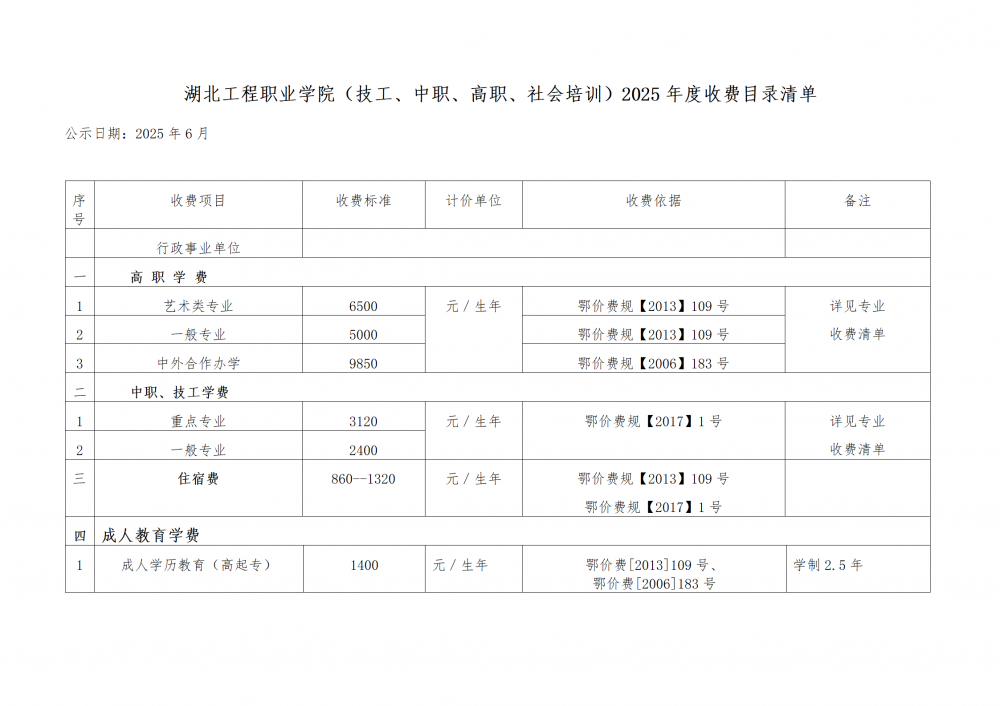 湖北工程职业学院（技工、中职、高职、社会培训）2025 年度收费目录清单

公示日期：2025 年 6 月

| 序号 | 收费项目 | 收费标准 | 计价单位 | 收费依据 | 备注 |
|---|---|---|---|---|---|
| | 行政事业单位 | | | | |
| 一 | 高 职 学 费 | | | | |
| 1 | 艺术类专业 | 6500 | 元 / 生年 | 鄂价费规【2013】109 号 | 详见专业收费清单 |
| 2 | 一般专业 | 5000 | | 鄂价费规【2013】109 号 | |
| 3 | 中外合作办学 | 9850 | | 鄂价费规【2006】183 号 | |
| 二 | 中职、技工学费 | | | | |
| 1 | 重点专业 | 3120 | 元 / 生年 | 鄂价费规【2017】1 号 | 详见专业收费清单 |
| 2 | 一般专业 | 2400 | | | |
| 三 | 住宿费 | 860--1320 | 元 / 生年 | 鄂价费规【2013】109 号 鄂价费规【2017】1 号 | |
| 四 | 成人教育学费 | | | | |
| 1 | 成人学历教育（高起专） | 1400 | 元 / 生年 | 鄂价费[2013]109 号、鄂价费[2006]183 号 | 学制 2.5 年 |